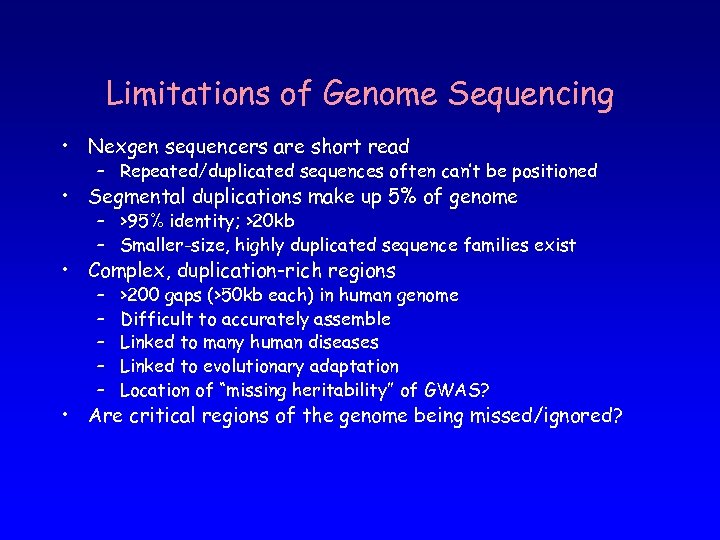 Limitations of Genome Sequencing

• Nexgen sequencers are short read
  – Repeated/duplicated sequences often can't be positioned
• Segmental duplications make up 5% of genome
  – >95% identity; >20kb
  – Smaller-size, highly duplicated sequence families exist
• Complex, duplication-rich regions
  – >200 gaps (>50kb each) in human genome
  – Difficult to accurately assemble
  – Linked to many human diseases
  – Linked to evolutionary adaptation
  – Location of "missing heritability" of GWAS?
• Are critical regions of the genome being missed/ignored?